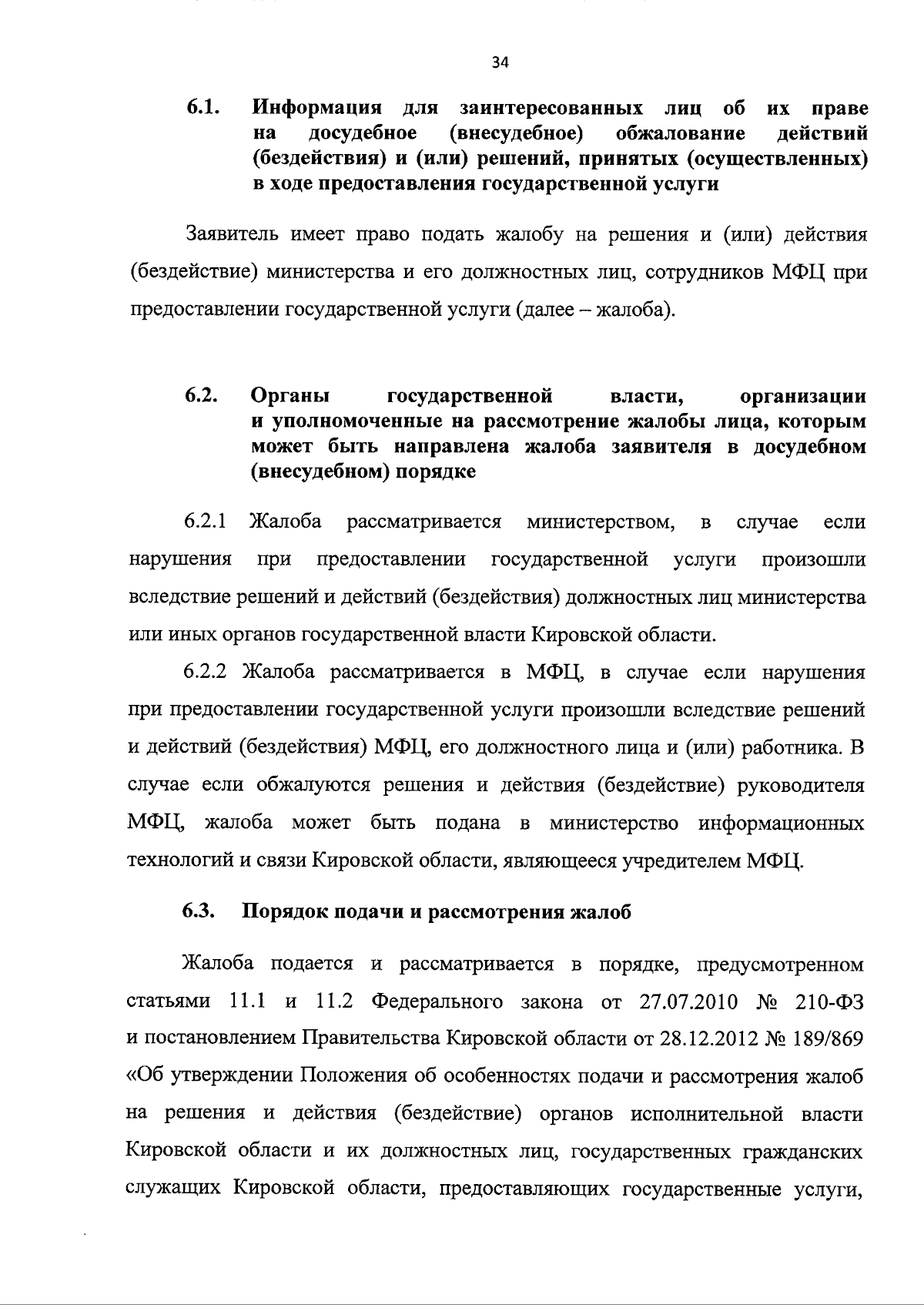 34

6.1. Информация для заинтересованных лиц об их праве на досудебное (внесудебное) обжалование действий (бездействия) и (или) решений, принятых (осуществленных) в ходе предоставления государственной услуги

Заявитель имеет право подать жалобу на решения и (или) действия (бездействие) министерства и его должностных лиц, сотрудников МФЦ при предоставлении государственной услуги (далее – жалоба).

6.2. Органы государственной власти, организации и уполномоченные на рассмотрение жалобы лица, которым может быть направлена жалоба заявителя в досудебном (внесудебном) порядке

6.2.1 Жалоба рассматривается министерством, в случае если нарушения при предоставлении государственной услуги произошли вследствие решений и действий (бездействия) должностных лиц министерства или иных органов государственной власти Кировской области.

6.2.2 Жалоба рассматривается в МФЦ, в случае если нарушения при предоставлении государственной услуги произошли вследствие решений и действий (бездействия) МФЦ, его должностного лица и (или) работника. В случае если обжалуются решения и действия (бездействие) руководителя МФЦ, жалоба может быть подана в министерство информационных технологий и связи Кировской области, являющееся учредителем МФЦ.

6.3. Порядок подачи и рассмотрения жалоб

Жалоба подается и рассматривается в порядке, предусмотренном статьями 11.1 и 11.2 Федерального закона от 27.07.2010 № 210-ФЗ и постановлением Правительства Кировской области от 28.12.2012 № 189/869 «Об утверждении Положения об особенностях подачи и рассмотрения жалоб на решения и действия (бездействие) органов исполнительной власти Кировской области и их должностных лиц, государственных гражданских служащих Кировской области, предоставляющих государственные услуги,